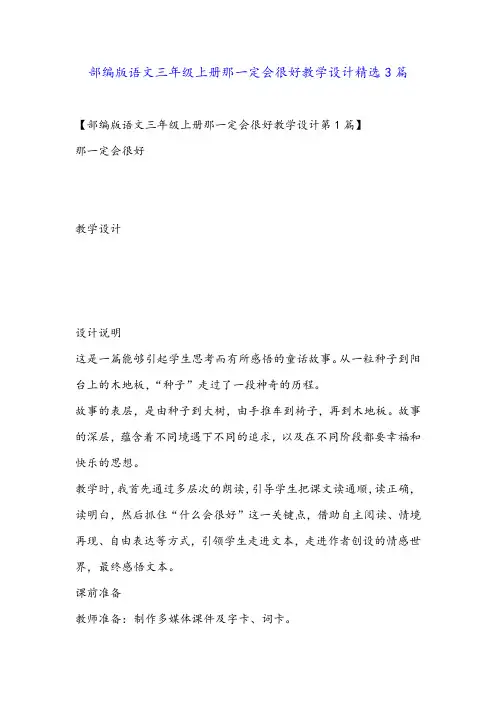 部编版语文三年级上册那一定会很好教学设计精选3篇

【部编版语文三年级上册那一定会很好教学设计第1篇】

那一定会很好

教学设计

设计说明

这是一篇能够引起学生思考而有所感悟的童话故事。从一粒种子到阳台上的木地板，“种子”走过了一段神奇的历程。

故事的表层，是由种子到大树，由手推车到椅子，再到木地板。故事的深层，蕴含着不同境遇下不同的追求，以及在不同阶段都要幸福和快乐的思想。

教学时，我首先通过多层次的朗读，引导学生把课文读通顺，读正确，读明白，然后抓住“什么会很好”这一关键点，借助自主阅读、情境再现、自由表达等方式，引领学生走进文本，走进作者创设的情感世界，最终感悟文本。

课前准备

教师准备：制作多媒体课件及字卡、词卡。